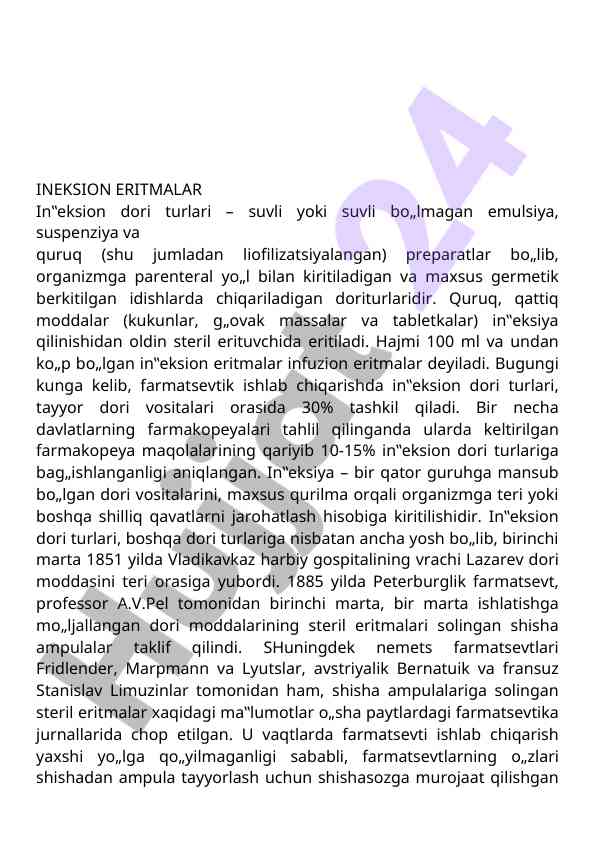 INEKSION ERITMALAR
In‟eksion dori turlari – suvli yoki suvli bo„lmagan emulsiya, suspenziya va
quruq (shu jumladan liofilizatsiyalangan) preparatlar bo„lib, organizmga parenteral yo„l bilan kiritiladigan va maxsus germetik berkitilgan idishlarda chiqariladigan doriturlaridir. Quruq, qattiq moddalar (kukunlar, g„ovak massalar va tabletkalar) in‟eksiya qilinishidan oldin steril erituvchida eritiladi. Hajmi 100 ml va undan ko„p bo„lgan in‟eksion eritmalar infuzion eritmalar deyiladi. Bugungi kunga kelib, farmatsevtik ishlab chiqarishda in‟eksion dori turlari, tayyor dori vositalari orasida 30% tashkil qiladi. Bir necha davlatlarning farmakopeyalari tahlil qilinganda ularda keltirilgan farmakopeya maqolalarining qariyib 10-15% in‟eksion dori turlariga bag„ishlanganligi aniqlangan. In‟eksiya – bir qator guruhga mansub bo„lgan dori vositalarini, maxsus qurilma orqali organizmga teri yoki boshqa shilliq qavatlarni jarohatlash hisobiga kiritilishidir. In‟eksion dori turlari, boshqa dori turlariga nisbatan ancha yosh bo„lib, birinchi marta 1851 yilda Vladikavkaz harbiy gospitalining vrachi Lazarev dori moddasini teri orasiga yubordi. 1885 yilda Peterburglik farmatsevt, professor A.V.Pel tomonidan birinchi marta, bir marta ishlatishga mo„ljallangan dori moddalarining steril eritmalari solingan shisha ampulalar taklif qilindi. SHuningdek nemets farmatsevtlari Fridlender, Marpmann va Lyutslar, avstriyalik Bernatuik va fransuz Stanislav Limuzinlar tomonidan ham, shisha ampulalariga solingan steril eritmalar xaqidagi ma‟lumotlar o„sha paytlardagi farmatsevtika jurnallarida chop etilgan. U vaqtlarda farmatsevti ishlab chiqarish yaxshi yo„lga qo„yilmaganligi sababli, farmatsevtlarning o„zlari shishadan ampula tayyorlash uchun shishasozga murojaat qilishgan

Hujjat24